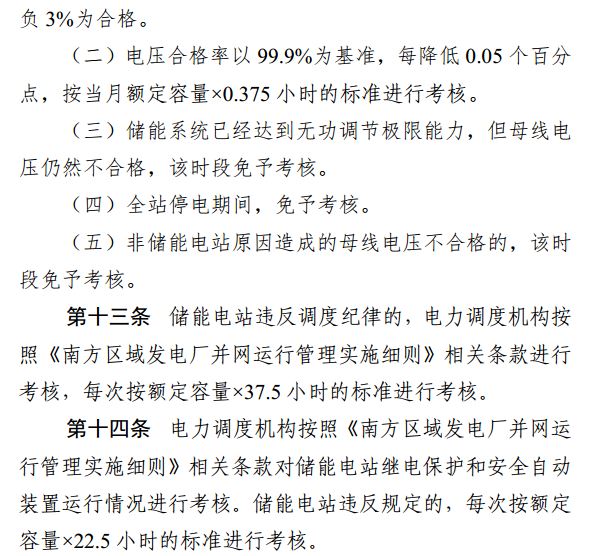 负 3%为合格。

（二）电压合格率以 99.9%为基准，每降低 0.05 个百分点，按当月额定容量×0.375 小时的标准进行考核。

（三）储能系统已经达到无功调节极限能力，但母线电压仍然不合格，该时段免予考核。

（四）全站停电期间，免予考核。

（五）非储能电站原因造成的母线电压不合格的，该时段免予考核。

第十三条　储能电站违反调度纪律的，电力调度机构按照《南方区域发电厂并网运行管理实施细则》相关条款进行考核，每次按额定容量×37.5 小时的标准进行考核。

第十四条　电力调度机构按照《南方区域发电厂并网运行管理实施细则》相关条款对储能电站继电保护和安全自动装置运行情况进行考核。储能电站违反规定的，每次按额定容量×22.5 小时的标准进行考核。